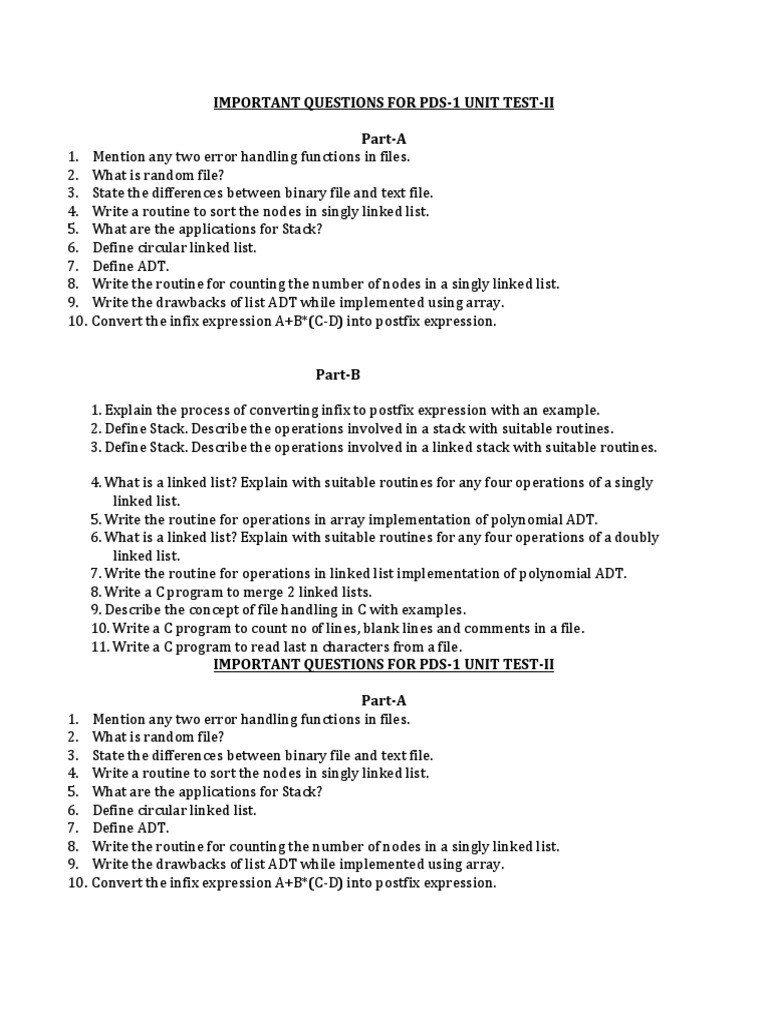 IMPORTANT QUESTIONS FOR PDS-1 UNIT TEST-II

Part-A

1. Mention any two error handling functions in files.
2. What is random file?
3. State the differences between binary file and text file.
4. Write a routine to sort the nodes in singly linked list.
5. What are the applications for Stack?
6. Define circular linked list.
7. Define ADT.
8. Write the routine for counting the number of nodes in a singly linked list.
9. Write the drawbacks of list ADT while implemented using array.
10. Convert the infix expression A+B*(C-D) into postfix expression.

Part-B

1. Explain the process of converting infix to postfix expression with an example.
2. Define Stack. Describe the operations involved in a stack with suitable routines.
3. Define Stack. Describe the operations involved in a linked stack with suitable routines.

4. What is a linked list? Explain with suitable routines for any four operations of a singly linked list.
5. Write the routine for operations in array implementation of polynomial ADT.
6. What is a linked list? Explain with suitable routines for any four operations of a doubly linked list.
7. Write the routine for operations in linked list implementation of polynomial ADT.
8. Write a C program to merge 2 linked lists.
9. Describe the concept of file handling in C with examples.
10. Write a C program to count no of lines, blank lines and comments in a file.
11. Write a C program to read last n characters from a file.

IMPORTANT QUESTIONS FOR PDS-1 UNIT TEST-II

Part-A

1. Mention any two error handling functions in files.
2. What is random file?
3. State the differences between binary file and text file.
4. Write a routine to sort the nodes in singly linked list.
5. What are the applications for Stack?
6. Define circular linked list.
7. Define ADT.
8. Write the routine for counting the number of nodes in a singly linked list.
9. Write the drawbacks of list ADT while implemented using array.
10. Convert the infix expression A+B*(C-D) into postfix expression.